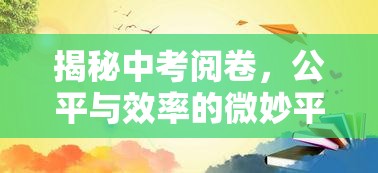 揭秘中考阅卷，公平与效率的微妙平